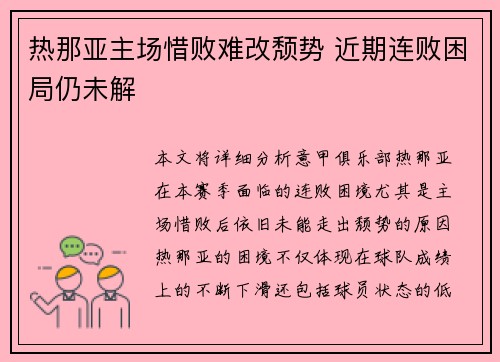 热那亚主场惜败难改颓势 近期连败困局仍未解

本文将详细分析意甲俱乐部热那亚在本赛季面临的连败困境尤其是主场惜败后依旧未能走出颓势的原因热那亚的困境不仅体现在球队成绩上的不断下滑还包括球员状态的低